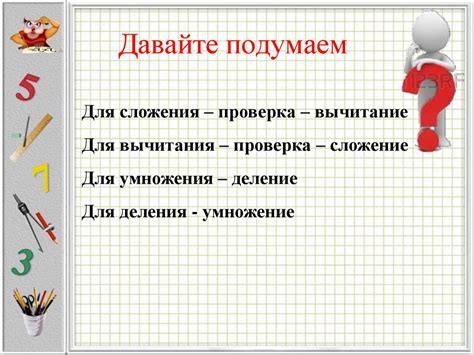 5

7

3

Давайте подумаем

123RF

Для сложения – проверка – вычитание

Для вычитания – проверка – сложение

Для умножения – деление

Для деления - умножение